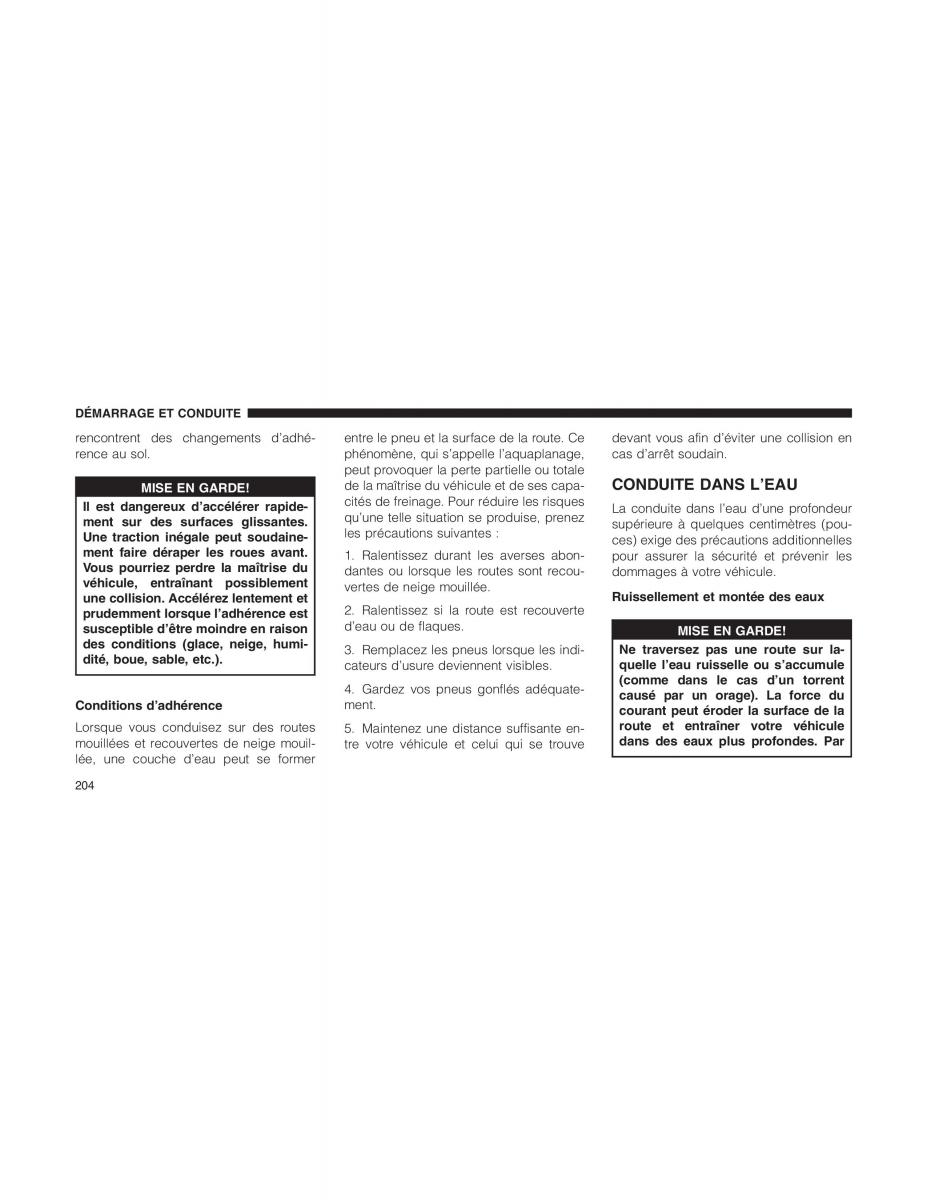 DÉMARRAGE ET CONDUITE

rencontrent des changements d'adhérence au sol.

MISE EN GARDE!

Il est dangereux d'accélérer rapidement sur des surfaces glissantes. Une traction inégale peut soudainement faire déraper les roues avant. Vous pourriez perdre la maîtrise du véhicule, entraînant possiblement une collision. Accélérez lentement et prudemment lorsque l'adhérence est susceptible d'être moindre en raison des conditions (glace, neige, humidité, boue, sable, etc.).

Conditions d'adhérence

Lorsque vous conduisez sur des routes mouillées et recouvertes de neige mouillée, une couche d'eau peut se former entre le pneu et la surface de la route. Ce phénomène, qui s'appelle l'aquaplanage, peut provoquer la perte partielle ou totale de la maîtrise du véhicule et de ses capacités de freinage. Pour réduire les risques qu'une telle situation se produise, prenez les précautions suivantes :

1. Ralentissez durant les averses abondantes ou lorsque les routes sont recouvertes de neige mouillée.

2. Ralentissez si la route est recouverte d'eau ou de flaques.

3. Remplacez les pneus lorsque les indicateurs d'usure deviennent visibles.

4. Gardez vos pneus gonflés adéquatement.

5. Maintenez une distance suffisante entre votre véhicule et celui qui se trouve devant vous afin d'éviter une collision en cas d'arrêt soudain.

CONDUITE DANS L'EAU

La conduite dans l'eau d'une profondeur supérieure à quelques centimètres (pouces) exige des précautions additionnelles pour assurer la sécurité et prévenir les dommages à votre véhicule.

Ruissellement et montée des eaux

MISE EN GARDE!

Ne traversez pas une route sur laquelle l'eau ruisselle ou s'accumule (comme dans le cas d'un torrent causé par un orage). La force du courant peut éroder la surface de la route et entraîner votre véhicule dans des eaux plus profondes. Par

204